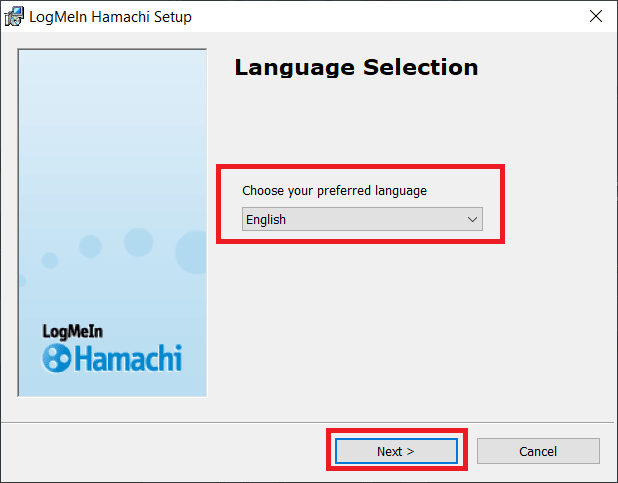 LogMeIn Hamachi Setup

LogMeIn
Hamachi

Language Selection

Choose your preferred language

English

Next >

Cancel